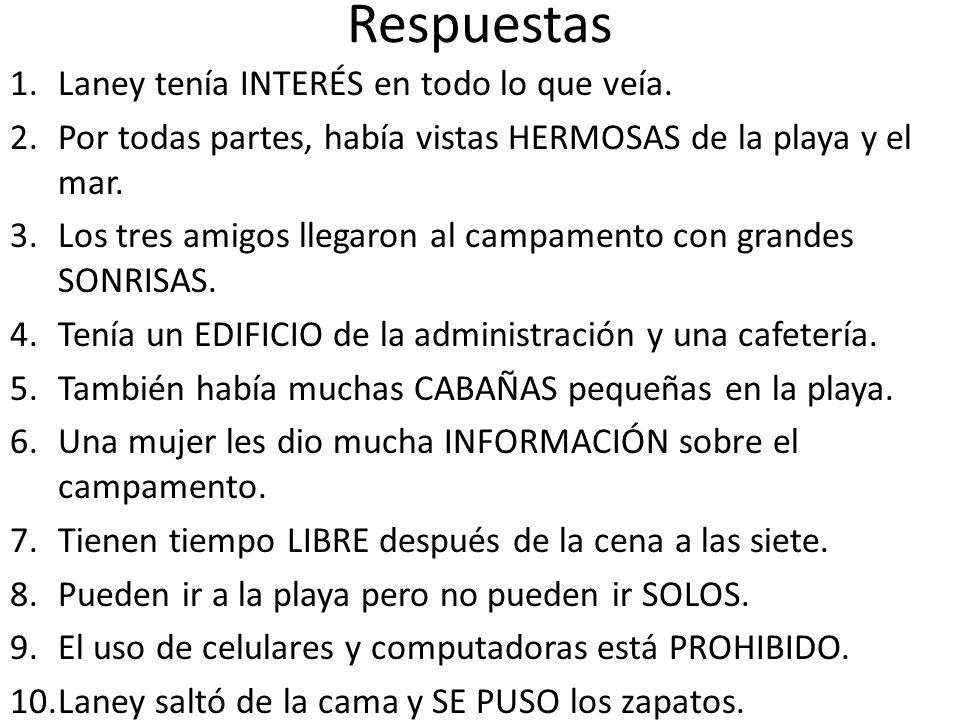 Respuestas

1. Laney tenía INTERÉS en todo lo que veía.
2. Por todas partes, había vistas HERMOSAS de la playa y el mar.
3. Los tres amigos llegaron al campamento con grandes SONRISAS.
4. Tenía un EDIFICIO de la administración y una cafetería.
5. También había muchas CABAÑAS pequeñas en la playa.
6. Una mujer les dio mucha INFORMACIÓN sobre el campamento.
7. Tienen tiempo LIBRE después de la cena a las siete.
8. Pueden ir a la playa pero no pueden ir SOLOS.
9. El uso de celulares y computadoras está PROHIBIDO.
10. Laney saltó de la cama y SE PUSO los zapatos.